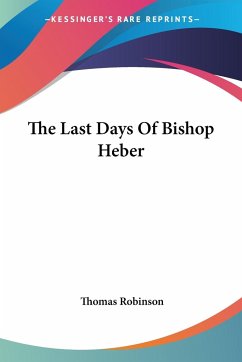 —KESSINGER'S RARE REPRINTS—

The Last Days Of Bishop Heber

Thomas Robinson